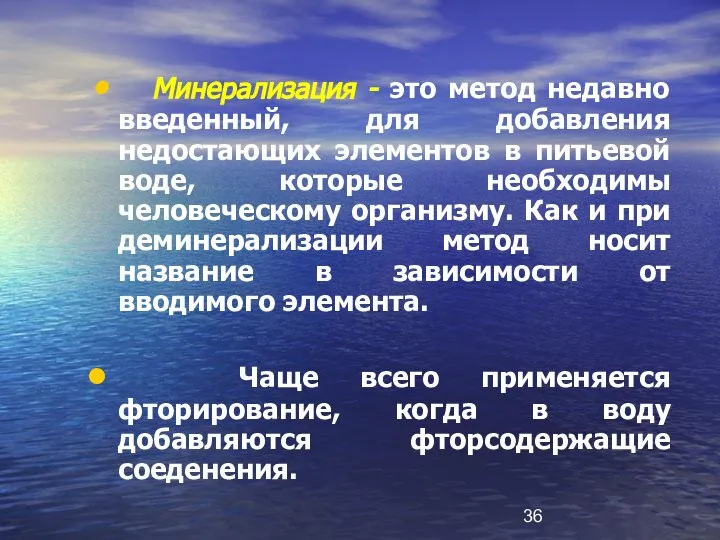 • Минерализация - это метод недавно введенный, для добавления недостающих элементов в питьевой воде, которые необходимы человеческому организму. Как и при деминерализации метод носит название в зависимости от вводимого элемента.

• Чаще всего применяется фторирование, когда в воду добавляются фторсодержащие соеденения.

36